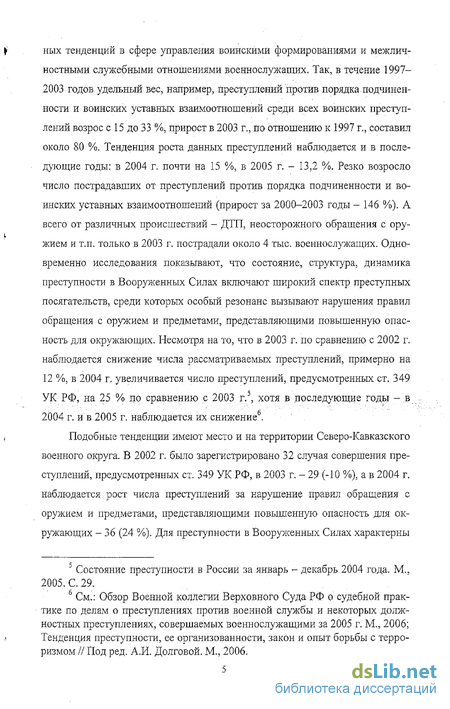 ных тенденций в сфере управления воинскими формированиями и межличностными служебными отношениями военнослужащих. Так, в течение 1997–2003 годов удельный вес, например, преступлений против порядка подчиненности и воинских уставных взаимоотношений среди всех воинских преступлений возрос с 15 до 33 %, прирост в 2003 г., по отношению к 1997 г., составил около 80 %. Тенденция роста данных преступлений наблюдается и в последующие годы: в 2004 г. почти на 15 %, в 2005 г. – 13,2 %. Резко возросло число пострадавших от преступлений против порядка подчиненности и воинских уставных взаимоотношений (прирост за 2000–2003 годы – 146 %). А всего от различных происшествий – ДТП, неосторожного обращения с оружием и т.п. только в 2003 г. пострадали около 4 тыс. военнослужащих. Одновременно исследования показывают, что состояние, структура, динамика преступности в Вооруженных Силах включают широкий спектр преступных посягательств, среди которых особый резонанс вызывают нарушения правил обращения с оружием и предметами, представляющими повышенную опасность для окружающих. Несмотря на то, что в 2003 г. по сравнению с 2002 г. наблюдается снижение числа рассматриваемых преступлений, примерно на 12 %, в 2004 г. увеличивается число преступлений, предусмотренных ст. 349 УК РФ, на 25 % по сравнению с 2003 г.$^5$, хотя в последующие годы – в 2004 г. и в 2005 г. наблюдается их снижение$^6$.

Подобные тенденции имеют место и на территории Северо-Кавказского военного округа. В 2002 г. было зарегистрировано 32 случая совершения преступлений, предусмотренных ст. 349 УК РФ, в 2003 г. – 29 (-10 %), а в 2004 г. наблюдается рост числа преступлений за нарушение правил обращения с оружием и предметами, представляющими повышенную опасность для окружающих – 36 (24 %). Для преступности в Вооруженных Силах характерны

$^5$ Состояние преступности в России за январь – декабрь 2004 года. М., 2005. С. 29.

$^6$ См.: Обзор Военной коллегии Верховного Суда РФ о судебной практике по делам о преступлениях против военной службы и некоторых должностных преступлениях, совершаемых военнослужащими за 2005 г. М., 2006; Тенденция преступности, ее организованности, закон и опыт борьбы с терроризмом // Под ред. А.И. Долговой. М., 2006.

5

dsLib.net
библиотека диссертаций